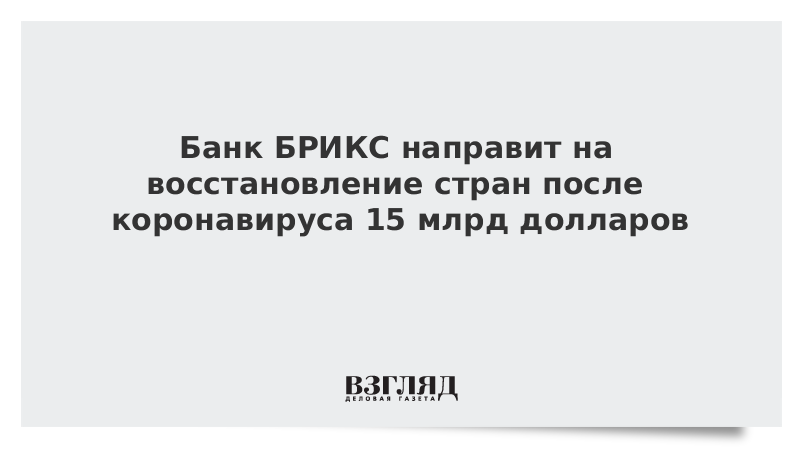 Банк БРИКС направит на восстановление стран после коронавируса 15 млрд долларов

ВЗГЛЯД
ДЕЛОВАЯ ГАЗЕТА